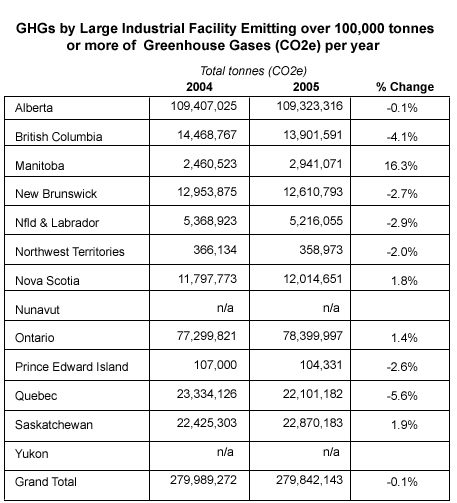 GHGs by Large Industrial Facility Emitting over 100,000 tonnes or more of Greenhouse Gases (CO2e) per year

Total tonnes (CO2e)

| | 2004 | 2005 | % Change |
|---|---|---|---|
| Alberta | 109,407,025 | 109,323,316 | -0.1% |
| British Columbia | 14,468,767 | 13,901,591 | -4.1% |
| Manitoba | 2,460,523 | 2,941,071 | 16.3% |
| New Brunswick | 12,953,875 | 12,610,793 | -2.7% |
| Nfld & Labrador | 5,368,923 | 5,216,055 | -2.9% |
| Northwest Territories | 366,134 | 358,973 | -2.0% |
| Nova Scotia | 11,797,773 | 12,014,651 | 1.8% |
| Nunavut | n/a | n/a | |
| Ontario | 77,299,821 | 78,399,997 | 1.4% |
| Prince Edward Island | 107,000 | 104,331 | -2.6% |
| Quebec | 23,334,126 | 22,101,182 | -5.6% |
| Saskatchewan | 22,425,303 | 22,870,183 | 1.9% |
| Yukon | n/a | n/a | |
| Grand Total | 279,989,272 | 279,842,143 | -0.1% |